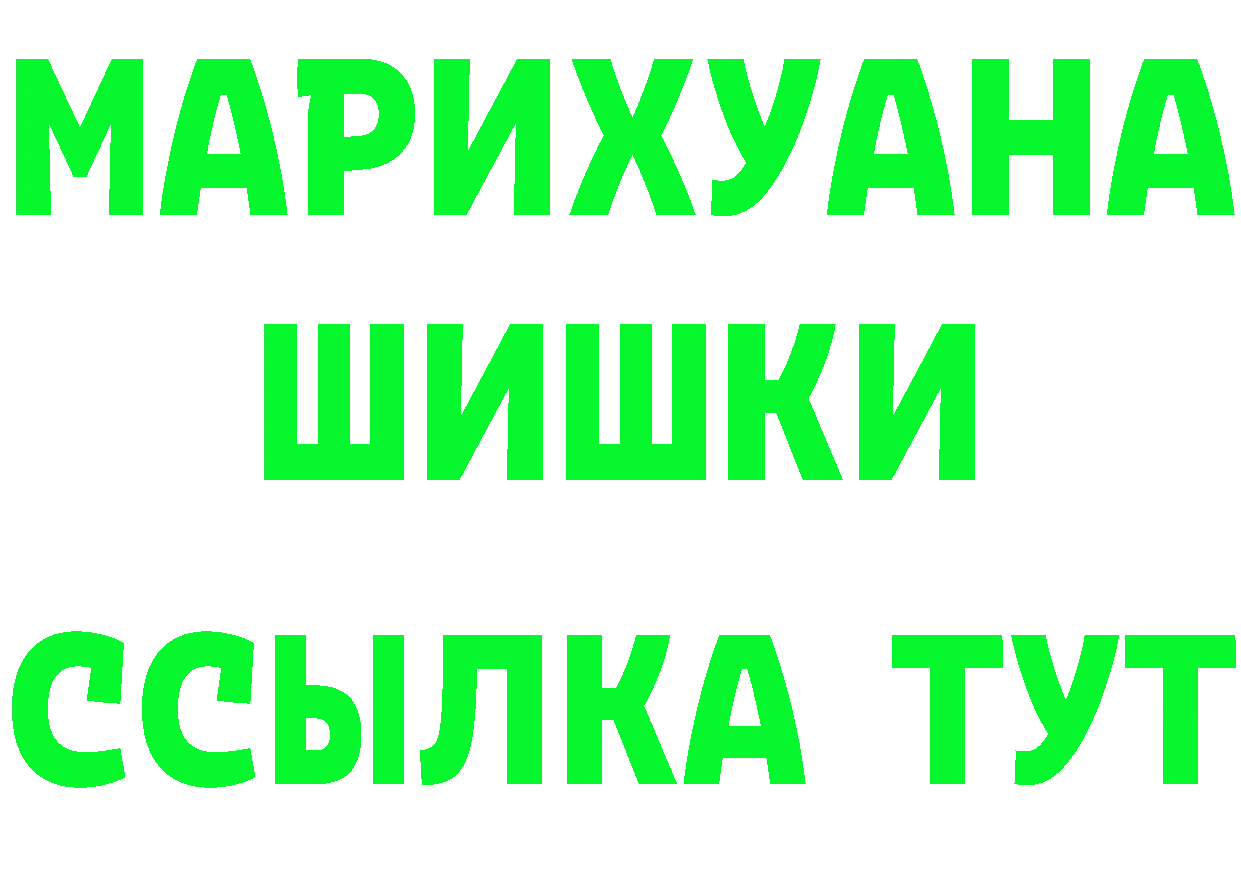 МАРИХУАНА
ШИШКИ
ССЫЛКА ТУТ